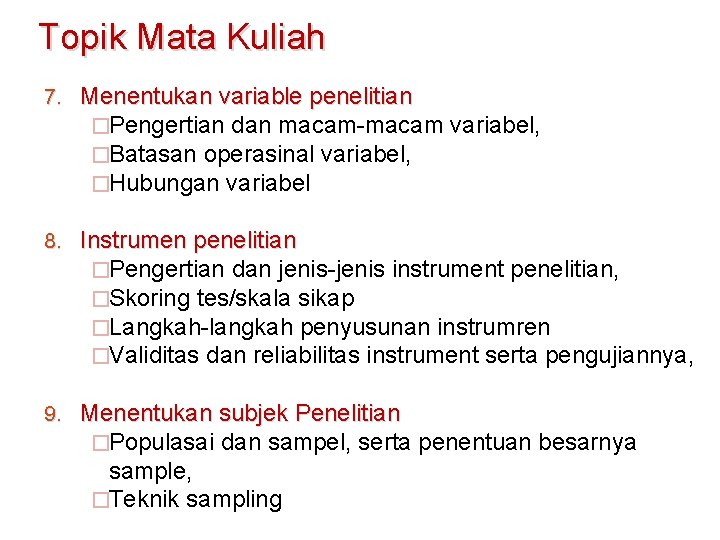 Topik Mata Kuliah

7. Menentukan variable penelitian
□Pengertian dan macam-macam variabel,
□Batasan operasinal variabel,
□Hubungan variabel

8. Instrumen penelitian
□Pengertian dan jenis-jenis instrument penelitian,
□Skoring tes/skala sikap
□Langkah-langkah penyusunan instrumren
□Validitas dan reliabilitas instrument serta pengujiannya,

9. Menentukan subjek Penelitian
□Populasai dan sampel, serta penentuan besarnya sample,
□Teknik sampling